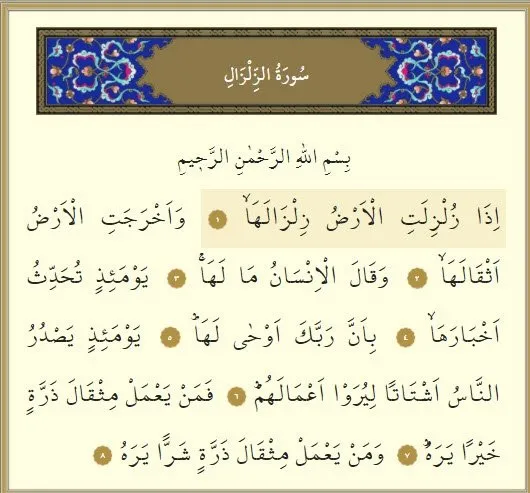 سُورَةُ الزِّلْزَالِ

بِسْمِ اللّٰهِ الرَّحْمٰنِ الرَّح۪يمِ

اِذَا زُلْزِلَتِ الْاَرْضُ زِلْزَالَهَاۙ ١ وَاَخْرَجَتِ الْاَرْضُ اَثْقَالَهَاۙ ٢ وَقَالَ الْاِنْسَانُ مَا لَهَاۚ ٣ يَوْمَئِذٍ تُحَدِّثُ اَخْبَارَهَاۙ ٤ بِاَنَّ رَبَّكَ اَوْحٰى لَهَاۜ ٥ يَوْمَئِذٍ يَصْدُرُ النَّاسُ اَشْتَاتًا لِيُرَوْا اَعْمَالَهُمْۜ ٦ فَمَنْ يَعْمَلْ مِثْقَالَ ذَرَّةٍ خَيْرًا يَرَهُۜ ٧ وَمَنْ يَعْمَلْ مِثْقَالَ ذَرَّةٍ شَرًّا يَرَهُ ٨